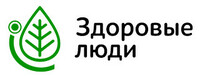 Здоровые
люди